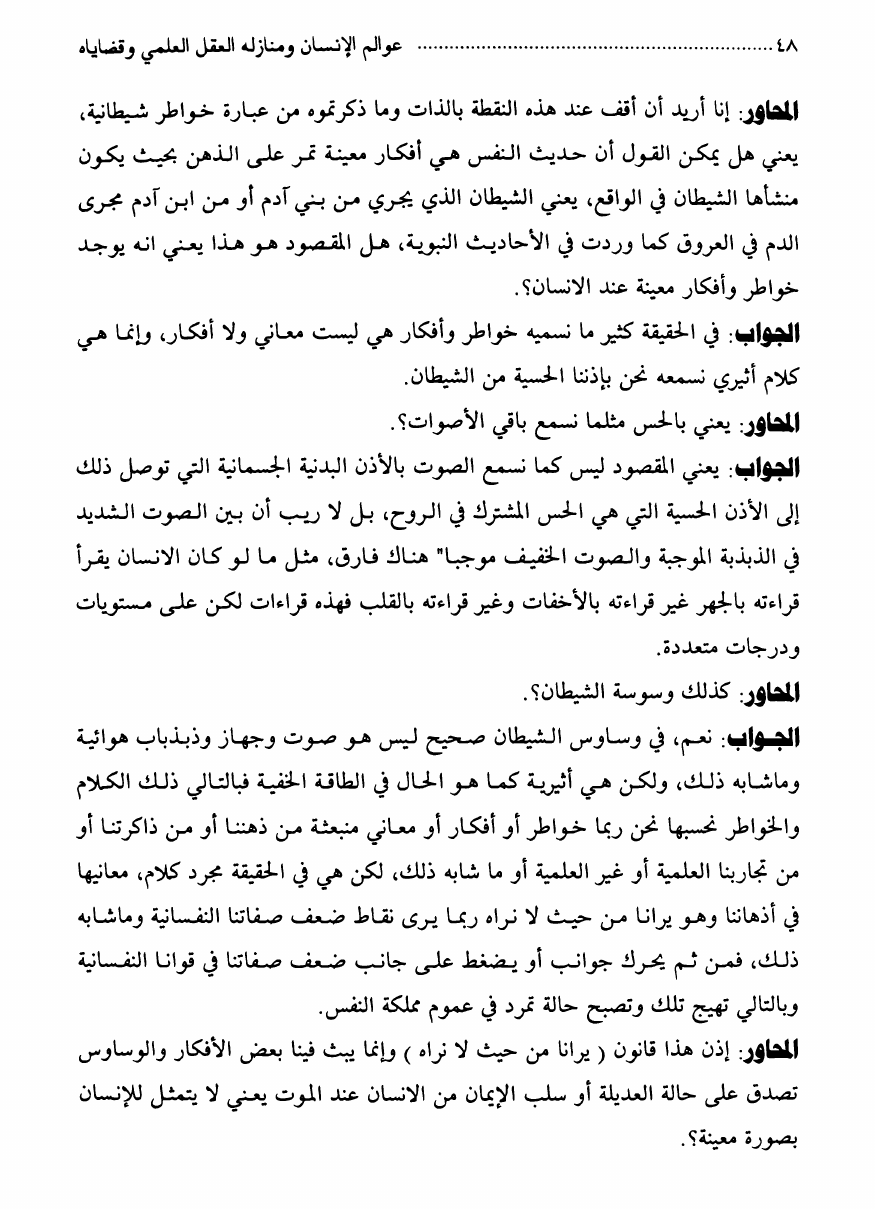 ٤٨ ........................ عوالم الإنسان ومنازله العقل العلمي وقضاياه

المحاور: إنا أريد أن أقف عند هذه النقطة بالذات وما ذكرتموه من عبارة خواطر شيطانية، يعني هل يمكن القول أن حديث النفس هي أفكار معينة تمر على الذهن بحيث يكون منشأها الشيطان في الواقع، يعني الشيطان الذي يجري من بني آدم أو من ابن آدم مجرى الدم في العروق كما وردت في الأحاديث النبوية، هل المقصود هو هذا يعني انه يوجد خواطر وأفكار معينة عند الانسان؟.

الجواب: في الحقيقة كثير ما نسميه خواطر وأفكار هي ليست معاني ولا أفكار، وإنما هي كلام أثيري نسمعه نحن بإذننا الحسية من الشيطان.

المحاور: يعني بالحس مثلما نسمع باقي الأصوات؟.

الجواب: يعني المقصود ليس كما نسمع الصوت بالأذن البدنية الجسمانية التي توصل ذلك إلى الأذن الحسية التي هي الحس المشترك في الروح، بل لا ريب أن بين الصوت الشديد في الذبذبة الموجبة والصوت الخفيف موجبا" هناك فارق، مثل ما لو كان الانسان يقرأ قراءته بالجهر غير قراءته بالأخفات وغير قراءته بالقلب فهذه قراءات لكن على مستويات ودرجات متعددة.

المحاور: كذلك وسوسة الشيطان؟.

الجواب: نعم، في وساوس الشيطان صحيح ليس هو صوت وجهاز وذبذباب هوائية وماشابه ذلك، ولكن هي أثيرية كما هو الحال في الطاقة الخفية فبالتالي ذلك الكلام والخواطر نحسبها نحن ربما خواطر أو أفكار أو معاني منبعثة من ذهننا أو من ذاكرتنا أو من تجاربنا العلمية أو غير العلمية أو ما شابه ذلك، لكن هي في الحقيقة مجرد كلام، معانيها في أذهاننا وهو يرانا من حيث لا نراه ربما يرى نقاط ضعف صفاتنا النفسانية وماشابه ذلك، فمن ثم يحرك جوانب أو يضغط على جانب ضعف صفاتنا في قوانا النفسانية وبالتالي تهيج تلك وتصبح حالة تمرد في عموم مملكة النفس.

المحاور: إذن هذا قانون ( يرانا من حيث لا نراه ) وإنما يبث فينا بعض الأفكار والوساوس تصدق على حالة العديلة أو سلب الإيمان من الانسان عند الموت يعني لا يتمثل للإنسان بصورة معينة؟.